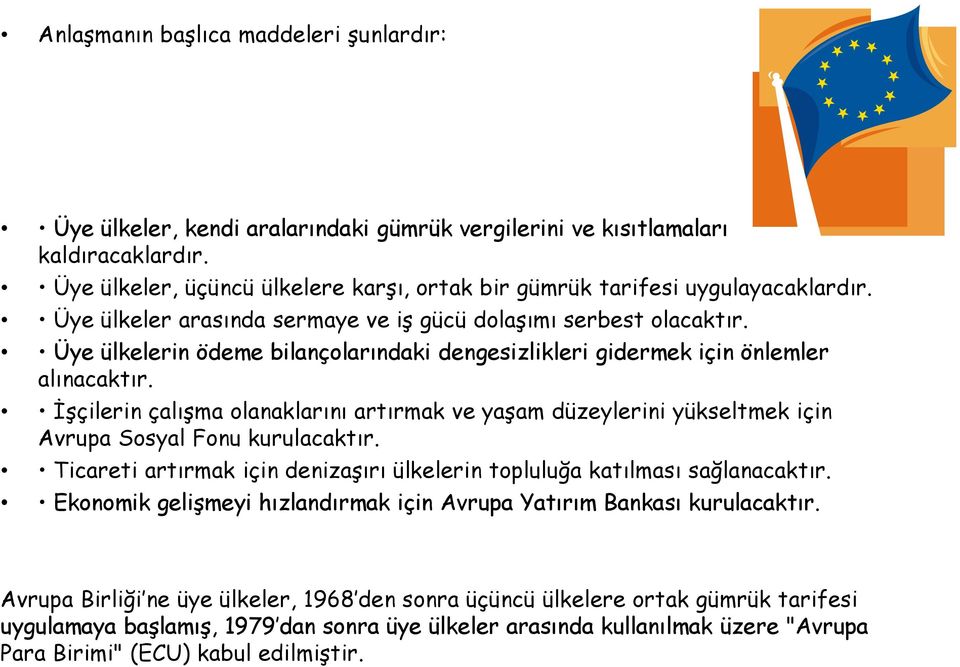 • Anlaşmanın başlıca maddeleri şunlardır:

• • Üye ülkeler, kendi aralarındaki gümrük vergilerini ve kısıtlamaları kaldıracaklardır.
• • Üye ülkeler, üçüncü ülkelere karşı, ortak bir gümrük tarifesi uygulayacaklardır.
• • Üye ülkeler arasında sermaye ve iş gücü dolaşımı serbest olacaktır.
• • Üye ülkelerin ödeme bilançolarındaki dengesizlikleri gidermek için önlemler alınacaktır.
• • İşçilerin çalışma olanaklarını artırmak ve yaşam düzeylerini yükseltmek için Avrupa Sosyal Fonu kurulacaktır.
• • Ticareti artırmak için denizaşırı ülkelerin topluluğa katılması sağlanacaktır.
• • Ekonomik gelişmeyi hızlandırmak için Avrupa Yatırım Bankası kurulacaktır.

Avrupa Birliği'ne üye ülkeler, 1968'den sonra üçüncü ülkelere ortak gümrük tarifesi uygulamaya başlamış, 1979'dan sonra üye ülkeler arasında kullanılmak üzere "Avrupa Para Birimi" (ECU) kabul edilmiştir.